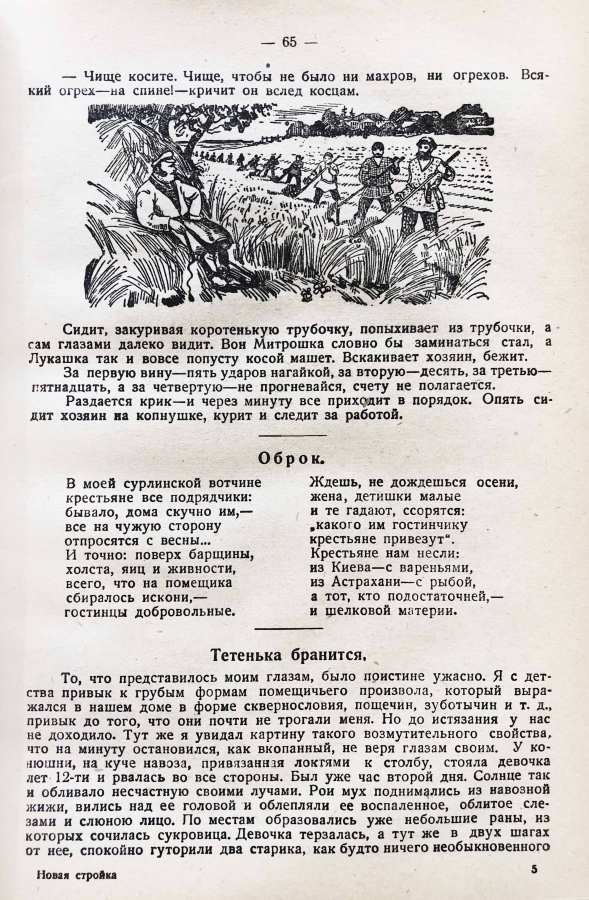 — 65 —

— Чище косите. Чище, чтобы не было ни махров, ни огрехов. Всякий огрех—на спине!—кричит он вслед косцам.

Сидит, закуривая коротенькую трубочку, попыхивает из трубочки, а сам глазами далеко видит. Вон Митрошка словно бы заминаться стал, а Лукашка так и вовсе попусту косой машет. Вскакивает хозяин, бежит.

За первую вину—пять ударов нагайкой, за вторую—десять, за третью—пятнадцать, а за четвертую—не прогневайся, счету не полагается.

Раздается крик—и через минуту все приходит в порядок. Опять сидит хозяин на копнушке, курит и следит за работой.

Оброк.

В моей сурлинской вотчине
крестьяне все подрядчики:
бывало, дома скучно им,—
все на чужую сторону
отпросятся с весны...
И точно: поверх барщины,
холста, яиц и живности,
всего, что на помещика
сбиралось искони,—
гостинцы добровольные.

Ждешь, не дождешься осени,
жена, детишки малые
и те гадают, ссорятся:
„какого им гостинчику
крестьяне привезут“.
Крестьяне нам несли:
из Киева—с вареньями,
из Астрахани—с рыбой,
а тот, кто подостаточней,—
и шелковой материи.

Тетенька бранится.

То, что представилось моим глазам, было поистине ужасно. Я с детства привык к грубым формам помещичьего произвола, который выражался в нашем доме в форме сквернословия, пощечин, зуботычин и т. д., привык до того, что они почти не трогали меня. Но до истязания у нас не доходило. Тут же я увидал картину такого возмутительного свойства, что на минуту остановился, как вкопанный, не веря глазам своим. У конюшни, на куче навоза, привязанная локтями к столбу, стояла девочка лет 12-ти и рвалась во все стороны. Был уже час второй дня. Солнце так и обливало несчастную своими лучами. Рои мух поднимались из навозной жижи, вились над ее головой и облепляли ее воспаленное, облитое слезами и слюною лицо. По местам образовались уже небольшие раны, из которых сочилась сукровица. Девочка терзалась, а тут же в двух шагах от нее, спокойно гуторили два старика, как будто ничего необыкновенного

Новая стройка 5